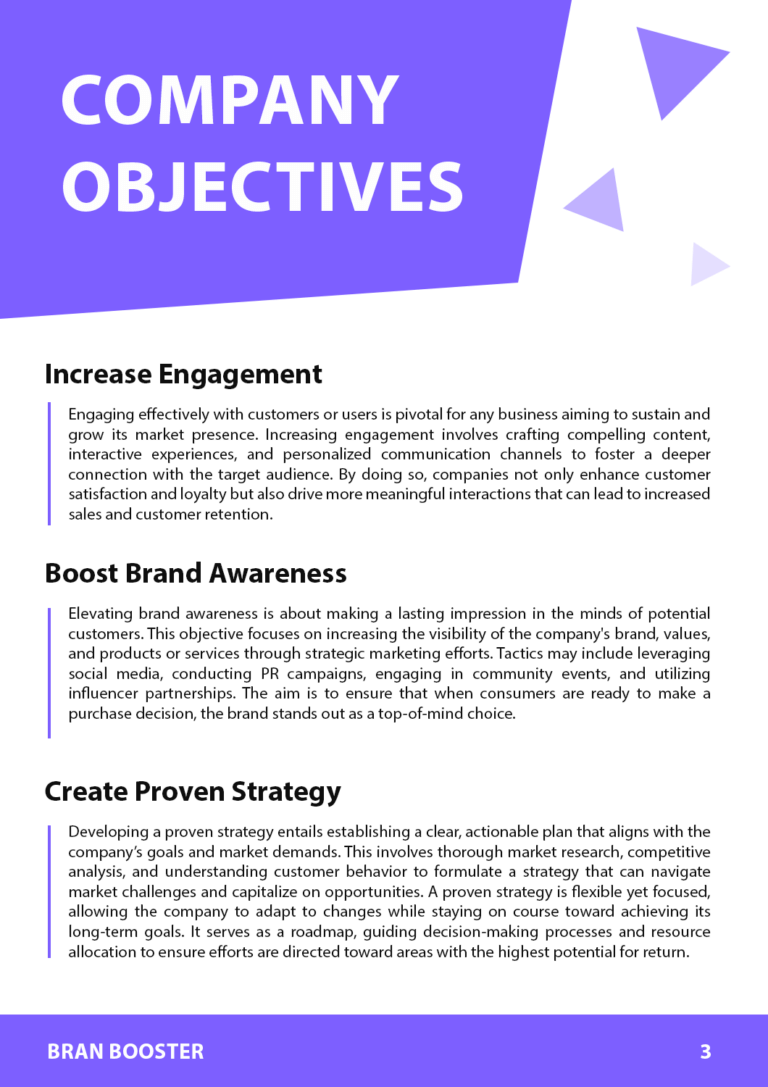 COMPANY OBJECTIVES

Increase Engagement

Engaging effectively with customers or users is pivotal for any business aiming to sustain and grow its market presence. Increasing engagement involves crafting compelling content, interactive experiences, and personalized communication channels to foster a deeper connection with the target audience. By doing so, companies not only enhance customer satisfaction and loyalty but also drive more meaningful interactions that can lead to increased sales and customer retention.

Boost Brand Awareness

Elevating brand awareness is about making a lasting impression in the minds of potential customers. This objective focuses on increasing the visibility of the company's brand, values, and products or services through strategic marketing efforts. Tactics may include leveraging social media, conducting PR campaigns, engaging in community events, and utilizing influencer partnerships. The aim is to ensure that when consumers are ready to make a purchase decision, the brand stands out as a top-of-mind choice.

Create Proven Strategy

Developing a proven strategy entails establishing a clear, actionable plan that aligns with the company's goals and market demands. This involves thorough market research, competitive analysis, and understanding customer behavior to formulate a strategy that can navigate market challenges and capitalize on opportunities. A proven strategy is flexible yet focused, allowing the company to adapt to changes while staying on course toward achieving its long-term goals. It serves as a roadmap, guiding decision-making processes and resource allocation to ensure efforts are directed toward areas with the highest potential for return.

BRAN BOOSTER

3